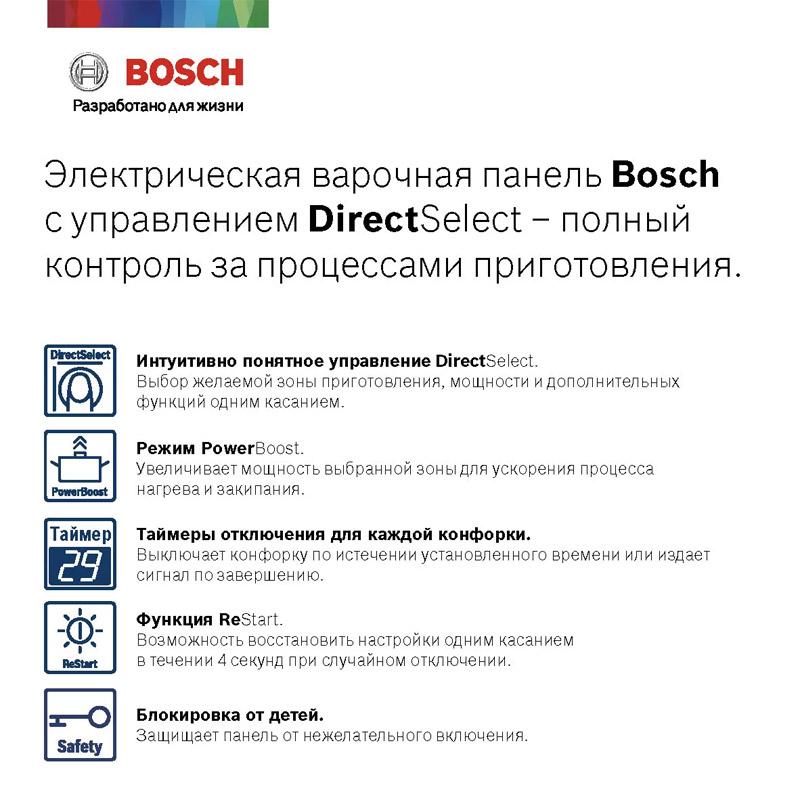 BOSCH
Разработано для жизни

Электрическая варочная панель Bosch с управлением DirectSelect – полный контроль за процессами приготовления.

DirectSelect

Интуитивно понятное управление DirectSelect.
Выбор желаемой зоны приготовления, мощности и дополнительных функций одним касанием.

PowerBoost

Режим PowerBoost.
Увеличивает мощность выбранной зоны для ускорения процесса нагрева и закипания.

Таймер
29

Таймеры отключения для каждой конфорки.
Выключает конфорку по истечении установленного времени или издает сигнал по завершению.

ReStart

Функция ReStart.
Возможность восстановить настройки одним касанием в течении 4 секунд при случайном отключении.

Safety

Блокировка от детей.
Защищает панель от нежелательного включения.